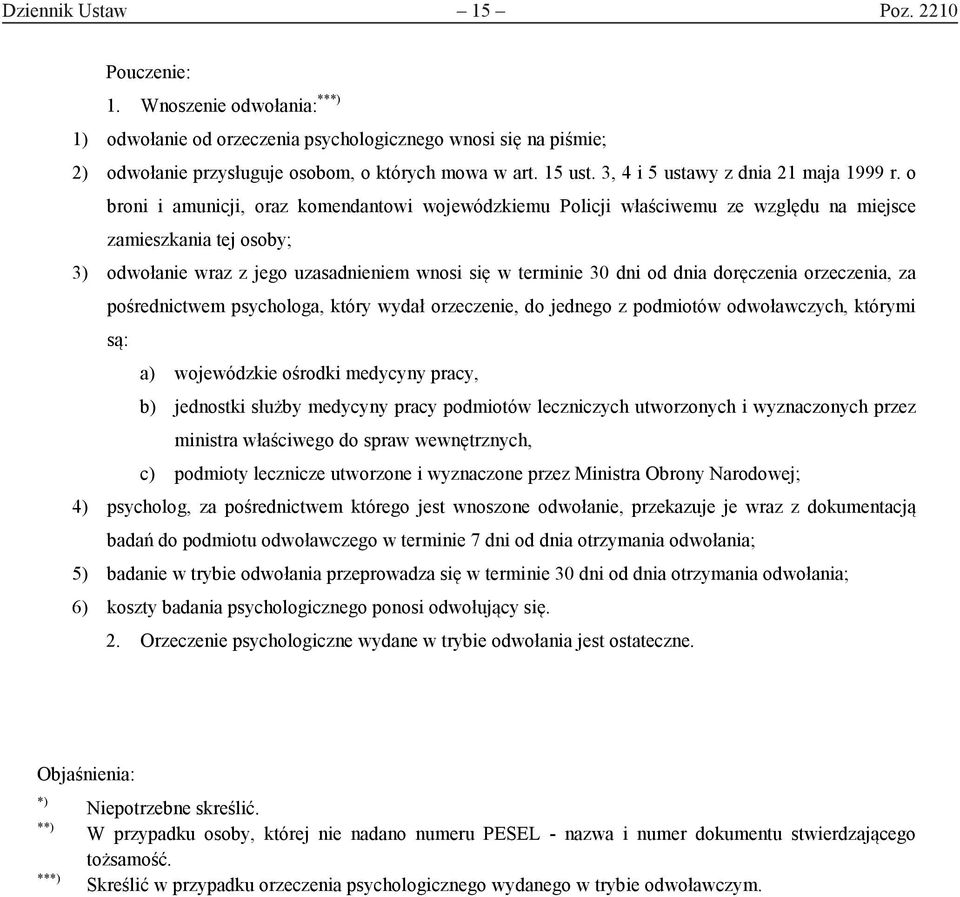 Dziennik Ustaw – 15 – Poz. 2210

Pouczenie:

1. Wnoszenie odwołania:$^{***)}$

1) odwołanie od orzeczenia psychologicznego wnosi się na piśmie;

2) odwołanie przysługuje osobom, o których mowa w art. 15 ust. 3, 4 i 5 ustawy z dnia 21 maja 1999 r. o broni i amunicji, oraz komendantowi wojewódzkiemu Policji właściwemu ze względu na miejsce zamieszkania tej osoby;

3) odwołanie wraz z jego uzasadnieniem wnosi się w terminie 30 dni od dnia doręczenia orzeczenia, za pośrednictwem psychologa, który wydał orzeczenie, do jednego z podmiotów odwoławczych, którymi są:

a) wojewódzkie ośrodki medycyny pracy,

b) jednostki służby medycyny pracy podmiotów leczniczych utworzonych i wyznaczonych przez ministra właściwego do spraw wewnętrznych,

c) podmioty lecznicze utworzone i wyznaczone przez Ministra Obrony Narodowej;

4) psycholog, za pośrednictwem którego jest wnoszone odwołanie, przekazuje je wraz z dokumentacją badań do podmiotu odwoławczego w terminie 7 dni od dnia otrzymania odwołania;

5) badanie w trybie odwołania przeprowadza się w terminie 30 dni od dnia otrzymania odwołania;

6) koszty badania psychologicznego ponosi odwołujący się.

2. Orzeczenie psychologiczne wydane w trybie odwołania jest ostateczne.

Objaśnienia:

$^{*)}$ Niepotrzebne skreślić.

$^{**)}$ W przypadku osoby, której nie nadano numeru PESEL - nazwa i numer dokumentu stwierdzającego tożsamość.

$^{***)}$ Skreślić w przypadku orzeczenia psychologicznego wydanego w trybie odwoławczym.